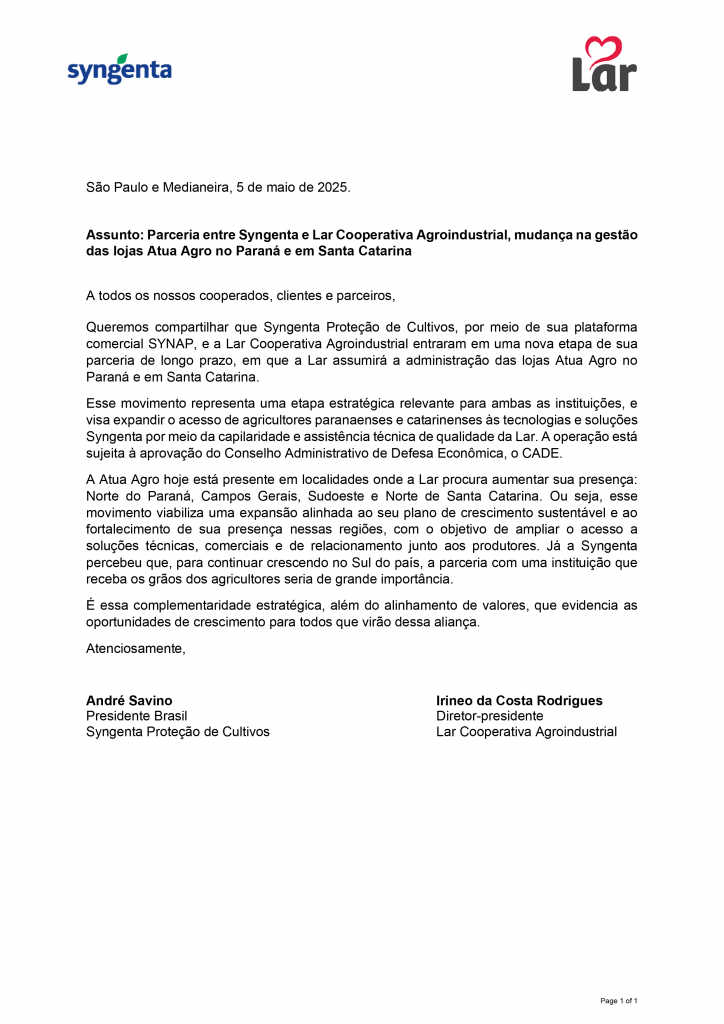 syngenta

Lar

São Paulo e Medianeira, 5 de maio de 2025.

Assunto: Parceria entre Syngenta e Lar Cooperativa Agroindustrial, mudança na gestão das lojas Atua Agro no Paraná e em Santa Catarina

A todos os nossos cooperados, clientes e parceiros,

Queremos compartilhar que Syngenta Proteção de Cultivos, por meio de sua plataforma comercial SYNAP, e a Lar Cooperativa Agroindustrial entraram em uma nova etapa de sua parceria de longo prazo, em que a Lar assumirá a administração das lojas Atua Agro no Paraná e em Santa Catarina.

Esse movimento representa uma etapa estratégica relevante para ambas as instituições, e visa expandir o acesso de agricultores paranaenses e catarinenses às tecnologias e soluções Syngenta por meio da capilaridade e assistência técnica de qualidade da Lar. A operação está sujeita à aprovação do Conselho Administrativo de Defesa Econômica, o CADE.

A Atua Agro hoje está presente em localidades onde a Lar procura aumentar sua presença: Norte do Paraná, Campos Gerais, Sudoeste e Norte de Santa Catarina. Ou seja, esse movimento viabiliza uma expansão alinhada ao seu plano de crescimento sustentável e ao fortalecimento de sua presença nessas regiões, com o objetivo de ampliar o acesso a soluções técnicas, comerciais e de relacionamento junto aos produtores. Já a Syngenta percebeu que, para continuar crescendo no Sul do país, a parceria com uma instituição que receba os grãos dos agricultores seria de grande importância.

É essa complementaridade estratégica, além do alinhamento de valores, que evidencia as oportunidades de crescimento para todos que virão dessa aliança.

Atenciosamente,

André Savino
Presidente Brasil
Syngenta Proteção de Cultivos

Irineo da Costa Rodrigues
Diretor-presidente
Lar Cooperativa Agroindustrial

Page 1 of 1